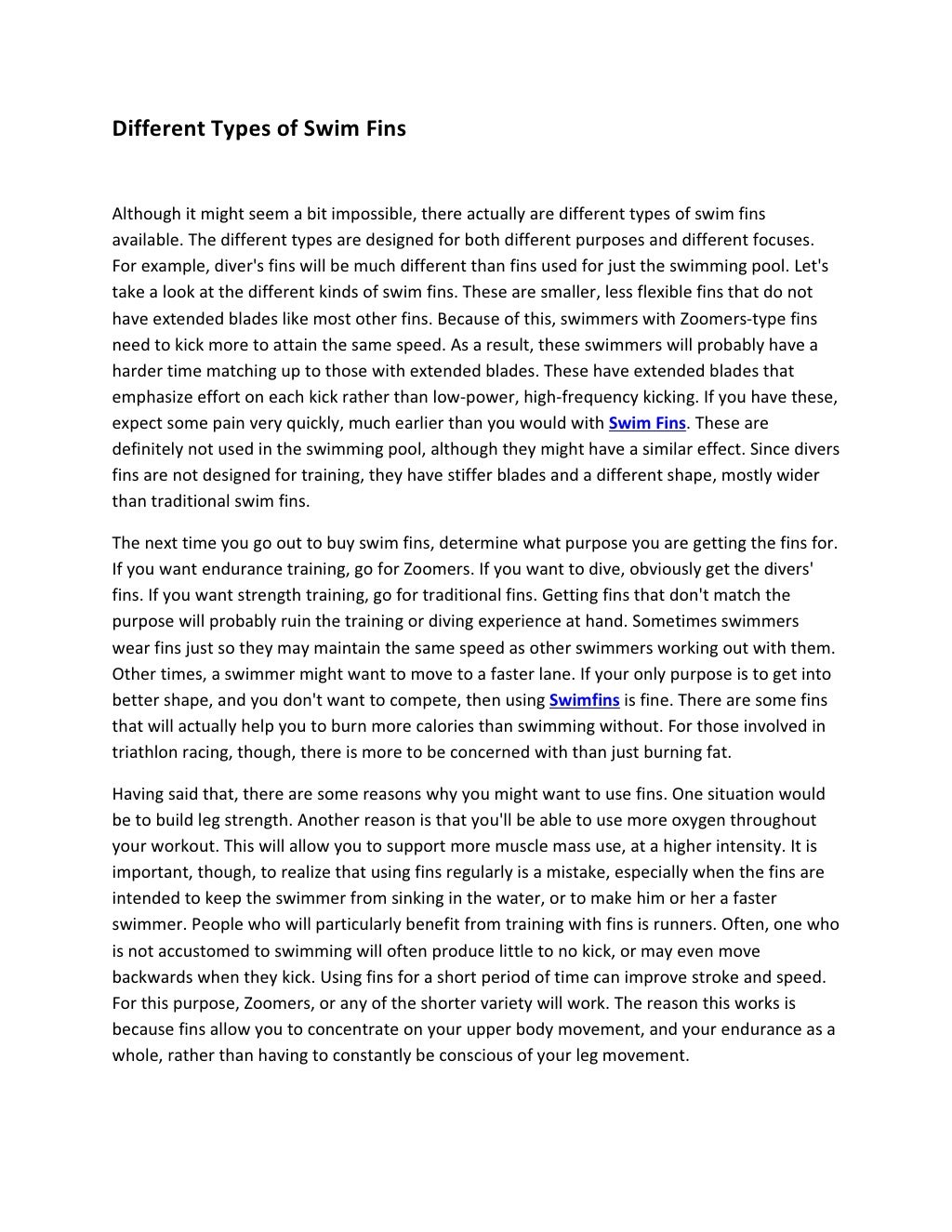 Different Types of Swim Fins

Although it might seem a bit impossible, there actually are different types of swim fins available. The different types are designed for both different purposes and different focuses. For example, diver's fins will be much different than fins used for just the swimming pool. Let's take a look at the different kinds of swim fins. These are smaller, less flexible fins that do not have extended blades like most other fins. Because of this, swimmers with Zoomers-type fins need to kick more to attain the same speed. As a result, these swimmers will probably have a harder time matching up to those with extended blades. These have extended blades that emphasize effort on each kick rather than low-power, high-frequency kicking. If you have these, expect some pain very quickly, much earlier than you would with Swim Fins. These are definitely not used in the swimming pool, although they might have a similar effect. Since divers fins are not designed for training, they have stiffer blades and a different shape, mostly wider than traditional swim fins.

The next time you go out to buy swim fins, determine what purpose you are getting the fins for. If you want endurance training, go for Zoomers. If you want to dive, obviously get the divers' fins. If you want strength training, go for traditional fins. Getting fins that don't match the purpose will probably ruin the training or diving experience at hand. Sometimes swimmers wear fins just so they may maintain the same speed as other swimmers working out with them. Other times, a swimmer might want to move to a faster lane. If your only purpose is to get into better shape, and you don't want to compete, then using Swimfins is fine. There are some fins that will actually help you to burn more calories than swimming without. For those involved in triathlon racing, though, there is more to be concerned with than just burning fat.

Having said that, there are some reasons why you might want to use fins. One situation would be to build leg strength. Another reason is that you'll be able to use more oxygen throughout your workout. This will allow you to support more muscle mass use, at a higher intensity. It is important, though, to realize that using fins regularly is a mistake, especially when the fins are intended to keep the swimmer from sinking in the water, or to make him or her a faster swimmer. People who will particularly benefit from training with fins is runners. Often, one who is not accustomed to swimming will often produce little to no kick, or may even move backwards when they kick. Using fins for a short period of time can improve stroke and speed. For this purpose, Zoomers, or any of the shorter variety will work. The reason this works is because fins allow you to concentrate on your upper body movement, and your endurance as a whole, rather than having to constantly be conscious of your leg movement.